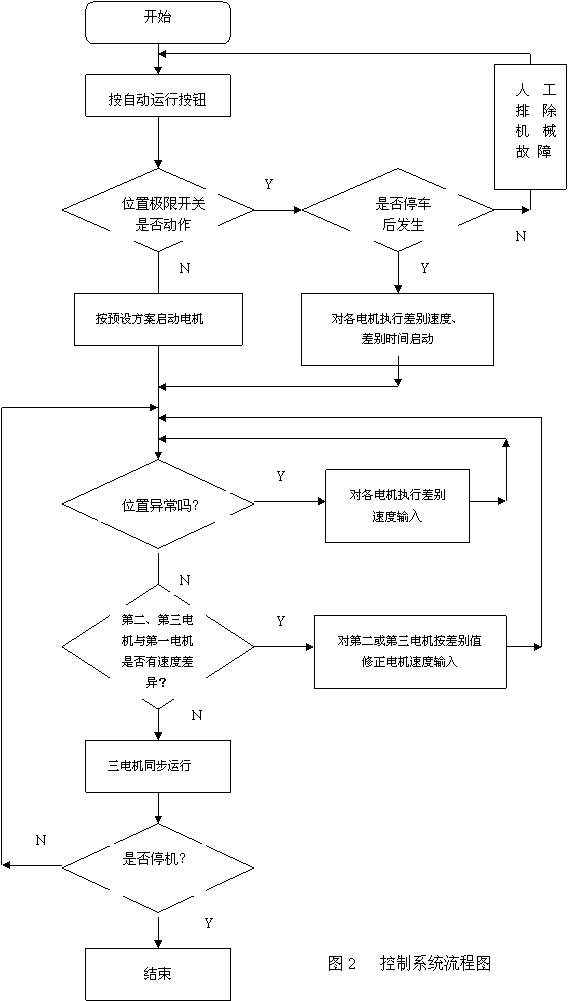 开始

按自动运行按钮

人工排除机械故障

位置极限开关是否动作

Y

是否停车后发生

N

N

Y

按预设方案启动电机

对各电机执行差别速度、差别时间启动

位置异常吗?

Y

对各电机执行差别速度输入

N

第二、第三电机与第一电机是否有速度差异?

Y

对第二或第三电机按差别值修正电机速度输入

N

三电机同步运行

N

是否停机?

Y

结束

图 2　控制系统流程图